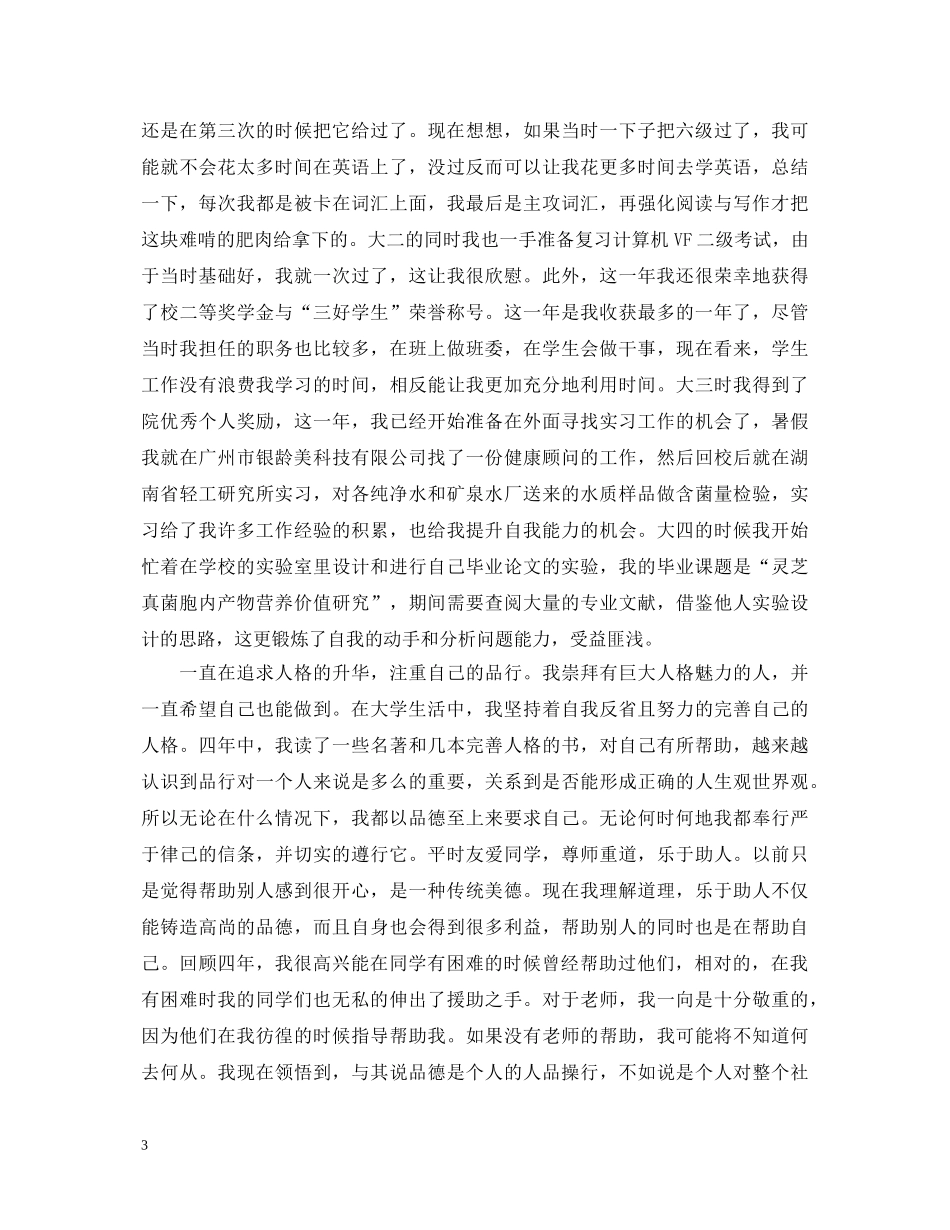 还是在第三次的时候把它给过了。现在想想，如果当时一下子把六级过了，我可能就不会花太多时间在英语上了，没过反而可以让我花更多时间去学英语，总结一下，每次我都是被卡在词汇上面，我最后是主攻词汇，再强化阅读与写作才把这块难啃的肥肉给拿下的。大二的同时我也一手准备复习计算机 VF 二级考试，由于当时基础好，我就一次过了，这让我很欣慰。此外，这一年我还很荣幸地获得了校二等奖学金与“三好学生”荣誉称号。这一年是我收获最多的一年了，尽管当时我担任的职务也比较多，在班上做班委，在学生会做干事，现在看来，学生工作没有浪费我学习的时间，相反能让我更加充分地利用时间。大三时我得到了院优秀个人奖励，这一年，我已经开始准备在外面寻找实习工作的机会了，暑假我就在广州市银龄美科技有限公司找了一份健康顾问的工作，然后回校后就在湖南省轻工研究所实习，对各纯净水和矿泉水厂送来的水质样品做含菌量检验，实习给了我许多工作经验的积累，也给我提升自我能力的机会。大四的时候我开始忙着在学校的实验室里设计和进行自己毕业论文的实验，我的毕业课题是“灵芝真菌胞内产物营养价值研究”，期间需要查阅大量的专业文献，借鉴他人实验设计的思路，这更锻炼了自我的动手和分析问题能力，受益匪浅。

一直在追求人格的升华，注重自己的品行。我崇拜有巨大人格魅力的人，并一直希望自己也能做到。在大学生活中，我坚持着自我反省且努力的完善自己的人格。四年中，我读了一些名著和几本完善人格的书，对自己有所帮助，越来越认识到品行对一个人来说是多么的重要，关系到是否能形成正确的人生观世界观。所以无论在什么情况下，我都以品德至上来要求自己。无论何时何地我都奉行严于律己的信条，并切实的遵行它。平时友爱同学，尊师重道，乐于助人。以前只是觉得帮助别人感到很开心，是一种传统美德。现在我理解道理，乐于助人不仅能铸造高尚的品德，而且自身也会得到很多利益，帮助别人的同时也是在帮助自己。回顾四年，我很高兴能在同学有困难的时候曾经帮助过他们，相对的，在我有困难时我的同学们也无私的伸出了援助之手。对于老师，我一向是十分敬重的，因为他们在我彷徨的时候指导帮助我。如果没有老师的帮助，我可能将不知道何去何从。我现在领悟到，与其说品德是个人的人品操行，不如说是个人对整个社

3